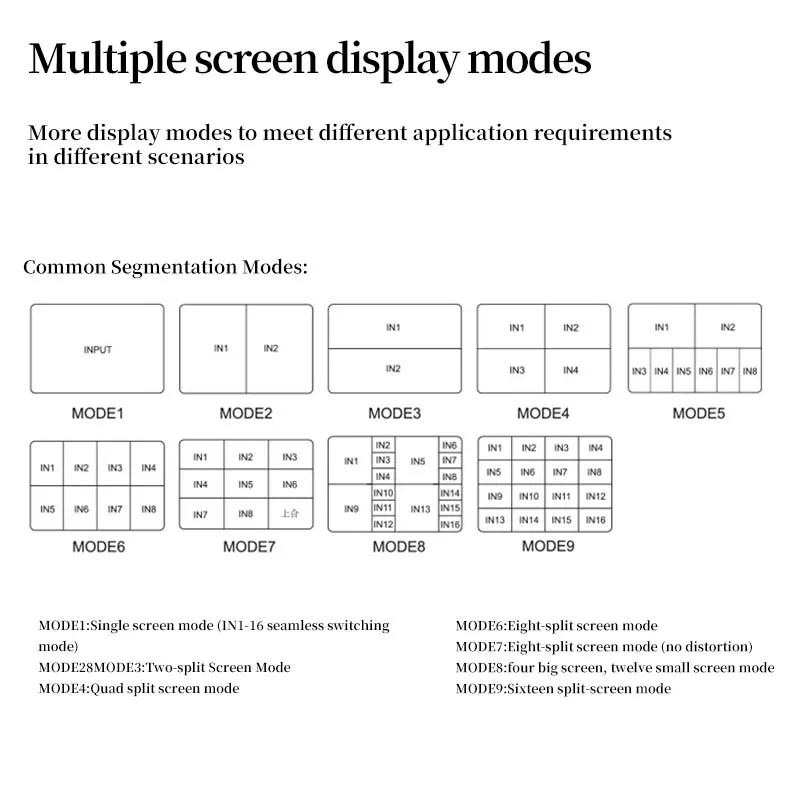 Multiple screen display modes

More display modes to meet different application requirements in different scenarios

Common Segmentation Modes:

INPUT

MODE1

IN1 IN2

MODE2

IN1

IN2

MODE3

IN1 IN2
IN3 IN4

MODE4

IN1 IN2
IN3 IN4 IN5 IN6 IN7 IN8

MODE5

IN1 IN2 IN3 IN4
IN5 IN6 IN7 IN8

MODE6

IN1 IN2 IN3
IN4 IN5 IN6
IN7 IN8 上合

MODE7

IN1 IN2 IN3 IN4 IN5 IN6 IN7 IN8
IN9 IN10 IN11 IN12 IN13 IN14 IN15 IN16

MODE8

IN1 IN2 IN3 IN4
IN5 IN6 IN7 IN8
IN9 IN10 IN11 IN12
IN13 IN14 IN15 IN16

MODE9

MODE1:Single screen mode (IN1-16 seamless switching mode)
MODE28MODE3:Two-split Screen Mode
MODE4:Quad split screen mode

MODE6:Eight-split screen mode
MODE7:Eight-split screen mode (no distortion)
MODE8:four big screen, twelve small screen mode
MODE9:Sixteen split-screen mode